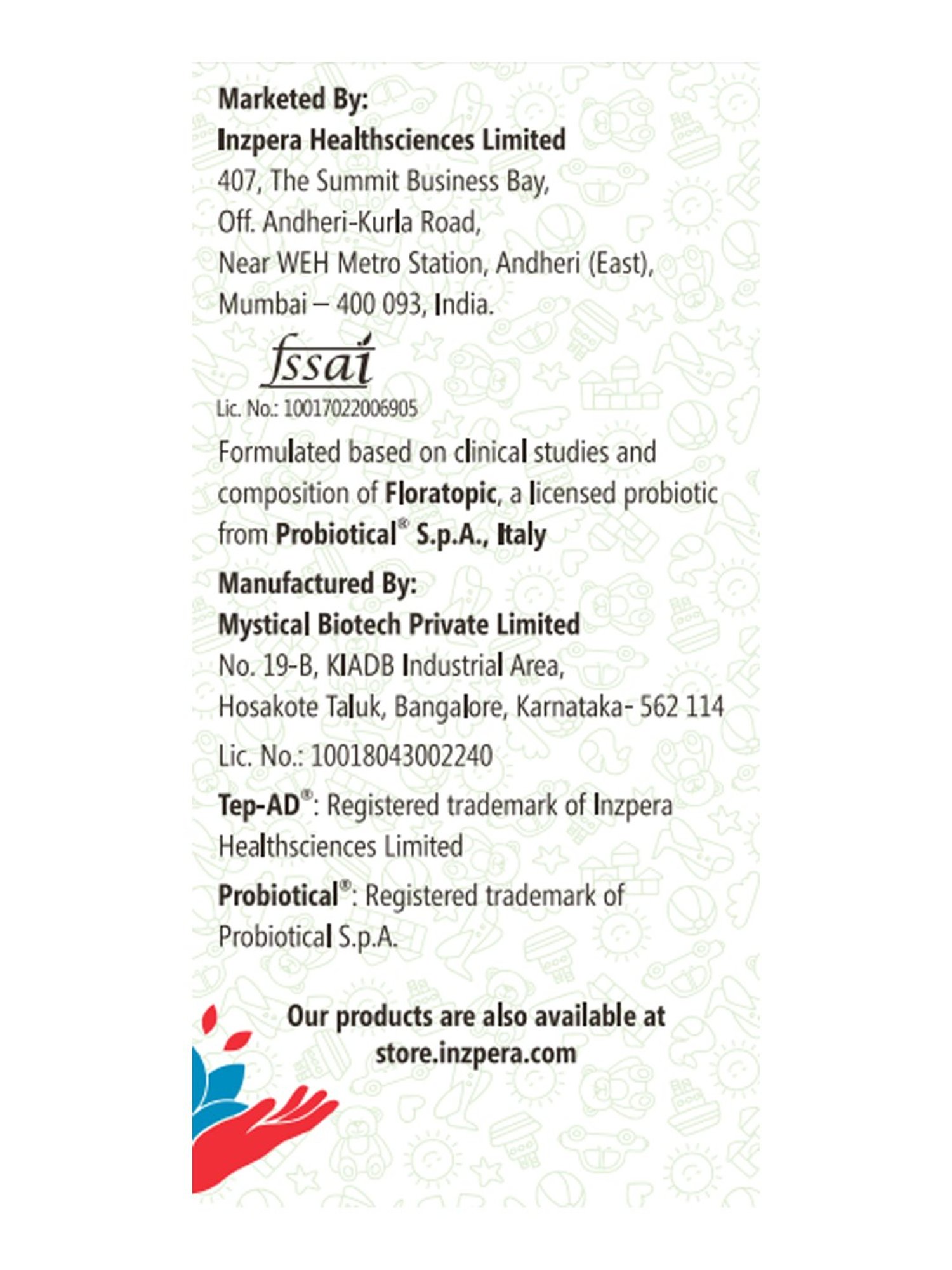 Marketed By:
Inzpera Healthsciences Limited
407, The Summit Business Bay,
Off. Andheri-Kurla Road,
Near WEH Metro Station, Andheri (East),
Mumbai – 400 093, India.

fssai
Lic. No.: 10017022006905

Formulated based on clinical studies and composition of Floratopic, a licensed probiotic from Probiotical® S.p.A., Italy

Manufactured By:
Mystical Biotech Private Limited
No. 19-B, KIADB Industrial Area,
Hosakote Taluk, Bangalore, Karnataka- 562 114
Lic. No.: 10018043002240

Tep-AD®: Registered trademark of Inzpera Healthsciences Limited

Probiotical®: Registered trademark of Probiotical S.p.A.

Our products are also available at
store.inzpera.com